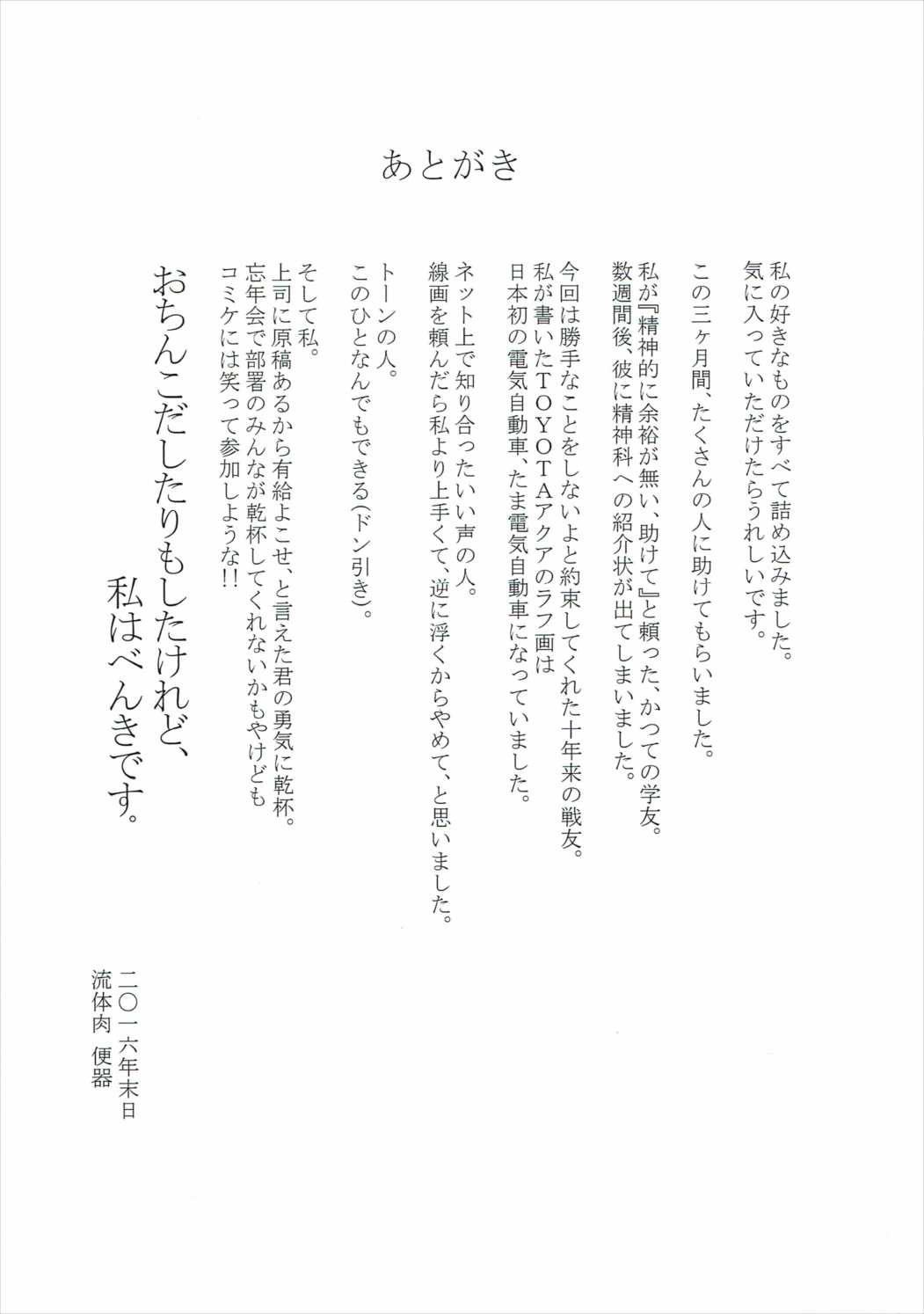 あとがき

私の好きなものをすべて詰め込みました。
気に入っていただけたらうれしいです。

この三ヶ月間、たくさんの人に助けてもらいました。

私が『精神的に余裕が無い、助けて』と頼った、かつての学友。
数週間後、彼に精神科への紹介状が出てしまいました。

今回は勝手なことをしないよと約束してくれた十年来の戦友。
私が書いたTOYOTAアクアのラフ画は
日本初の電気自動車、たま電気自動車になっていました。

ネット上で知り合ったいい声の人。
線画を頼んだら私より上手くて、逆に浮くからやめて、と思いました。

トーンの人。
このひとなんでもできる(ドン引き)。

そして私。
上司に原稿あるから有給よこせ、と言えた君の勇気に乾杯。
忘年会で部署のみんなが乾杯してくれないかもやけども
コミケには笑って参加しような!!

おちんこだしたりもしたけれど、
私はべんきです。

二〇一六年末日
流体肉 便器